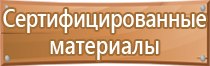 Сертифицированные материалы